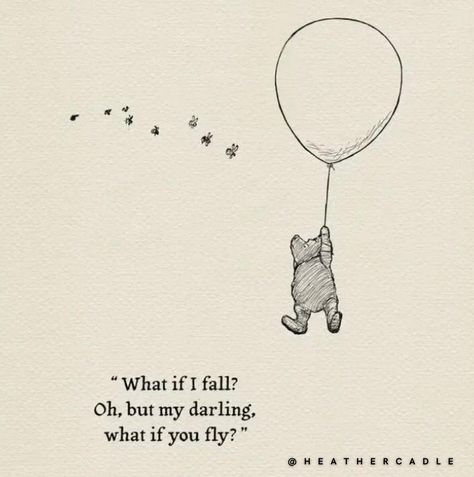 " What if I fall?
Oh, but my darling,
what if you fly? "

@HEATHERCADLE